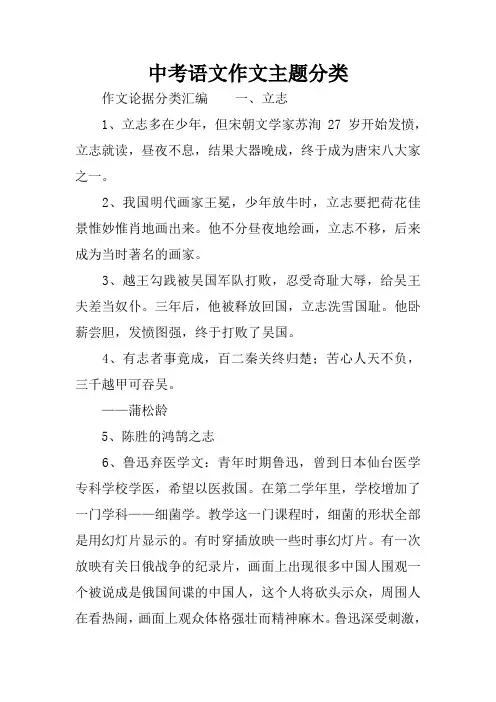 中考语文作文主题分类

作文论据分类汇编　　一、立志

1、立志多在少年，但宋朝文学家苏洵 27 岁开始发愤，立志就读，昼夜不息，结果大器晚成，终于成为唐宋八大家之一。

2、我国明代画家王冕，少年放牛时，立志要把荷花佳景惟妙惟肖地画出来。他不分昼夜地绘画，立志不移，后来成为当时著名的画家。

3、越王勾践被吴国军队打败，忍受奇耻大辱，给吴王夫差当奴仆。三年后，他被释放回国，立志洗雪国耻。他卧薪尝胆，发愤图强，终于打败了吴国。

4、有志者事竟成，百二秦关终归楚；苦心人天不负，三千越甲可吞吴。

——蒲松龄

5、陈胜的鸿鹄之志

6、鲁迅弃医学文：青年时期鲁迅，曾到日本仙台医学专科学校学医，希望以医救国。在第二学年里，学校增加了一门学科——细菌学。教学这一门课程时，细菌的形状全部是用幻灯片显示的。有时穿插放映一些时事幻灯片。有一次放映有关日俄战争的纪录片，画面上出现很多中国人围观一个被说成是俄国间谍的中国人，这个人将砍头示众，周围人在看热闹，画面上观众体格强壮而精神麻木。鲁迅深受刺激，